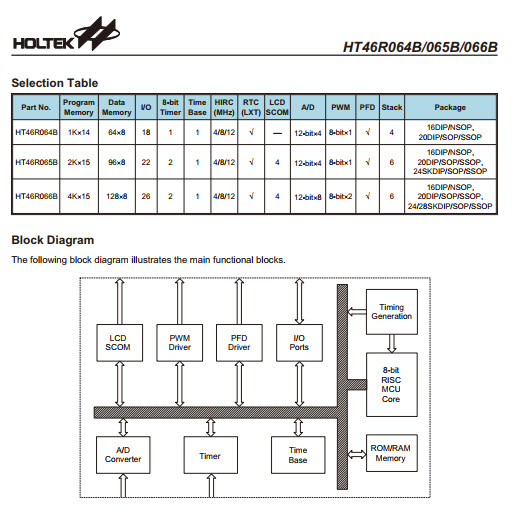 HOLTEK

HT46R064B/065B/066B

Selection Table

| Part No. | Program Memory | Data Memory | I/O | 8-bit Timer | Time Base | HIRC (MHz) | RTC (LXT) | LCD SCOM | A/D | PWM | PFD | Stack | Package |
|---|---|---|---|---|---|---|---|---|---|---|---|---|---|
| HT46R064B | 1K×14 | 64×8 | 18 | 1 | 1 | 4/8/12 | √ | — | 12-bit×4 | 8-bit×1 | √ | 4 | 16DIP/NSOP, 20DIP/SOP/SSOP |
| HT46R065B | 2K×15 | 96×8 | 22 | 2 | 1 | 4/8/12 | √ | 4 | 12-bit×4 | 8-bit×1 | √ | 6 | 16DIP/NSOP, 20DIP/SOP/SSOP, 24SKDIP/SOP/SSOP |
| HT46R066B | 4K×15 | 128×8 | 26 | 2 | 1 | 4/8/12 | √ | 4 | 12-bit×8 | 8-bit×2 | √ | 6 | 16DIP/NSOP, 20DIP/SOP/SSOP, 24/28SKDIP/SOP/SSOP |

Block Diagram

The following block diagram illustrates the main functional blocks.

LCD SCOM

PWM Driver

PFD Driver

I/O Ports

Timing Generation

8-bit RISC MCU Core

A/D Converter

Timer

Time Base

ROM/RAM Memory